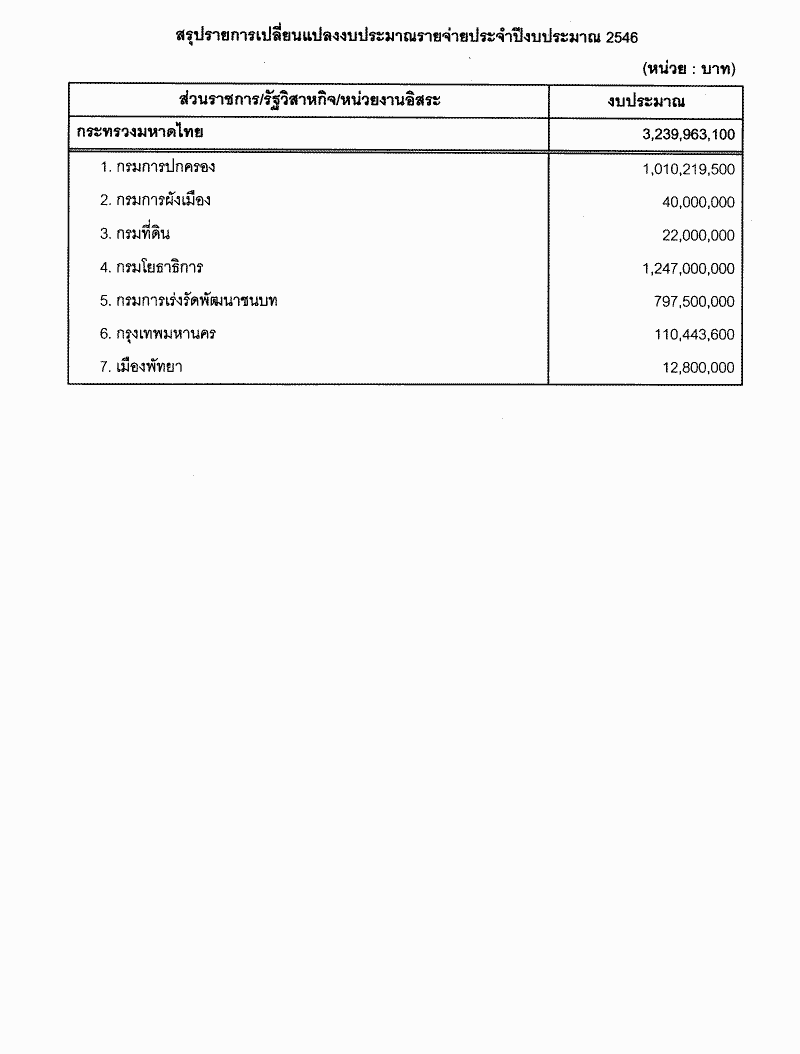 สรุปรายการเปลี่ยนแปลงงบประมาณรายจ่ายประจำปีงบประมาณ 2546

(หน่วย : บาท)

| ส่วนราชการ/รัฐวิสาหกิจ/หน่วยงานอิสระ | งบประมาณ |
|---|---|
| กระทรวงมหาดไทย | 3,239,963,100 |
| 1. กรมการปกครอง | 1,010,219,500 |
| 2. กรมการผังเมือง | 40,000,000 |
| 3. กรมที่ดิน | 22,000,000 |
| 4. กรมโยธาธิการ | 1,247,000,000 |
| 5. กรมการเร่งรัดพัฒนาชนบท | 797,500,000 |
| 6. กรุงเทพมหานคร | 110,443,600 |
| 7. เมืองพัทยา | 12,800,000 |